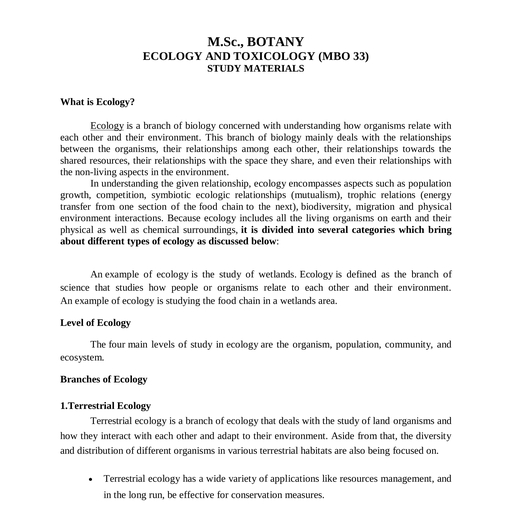 M.Sc., BOTANY
ECOLOGY AND TOXICOLOGY (MBO 33)
STUDY MATERIALS

What is Ecology?

Ecology is a branch of biology concerned with understanding how organisms relate with each other and their environment. This branch of biology mainly deals with the relationships between the organisms, their relationships among each other, their relationships towards the shared resources, their relationships with the space they share, and even their relationships with the non-living aspects in the environment.

In understanding the given relationship, ecology encompasses aspects such as population growth, competition, symbiotic ecologic relationships (mutualism), trophic relations (energy transfer from one section of the food chain to the next), biodiversity, migration and physical environment interactions. Because ecology includes all the living organisms on earth and their physical as well as chemical surroundings, it is divided into several categories which bring about different types of ecology as discussed below:

An example of ecology is the study of wetlands. Ecology is defined as the branch of science that studies how people or organisms relate to each other and their environment. An example of ecology is studying the food chain in a wetlands area.

Level of Ecology

The four main levels of study in ecology are the organism, population, community, and ecosystem.

Branches of Ecology

1.Terrestrial Ecology

Terrestrial ecology is a branch of ecology that deals with the study of land organisms and how they interact with each other and adapt to their environment. Aside from that, the diversity and distribution of different organisms in various terrestrial habitats are also being focused on.

• Terrestrial ecology has a wide variety of applications like resources management, and in the long run, be effective for conservation measures.